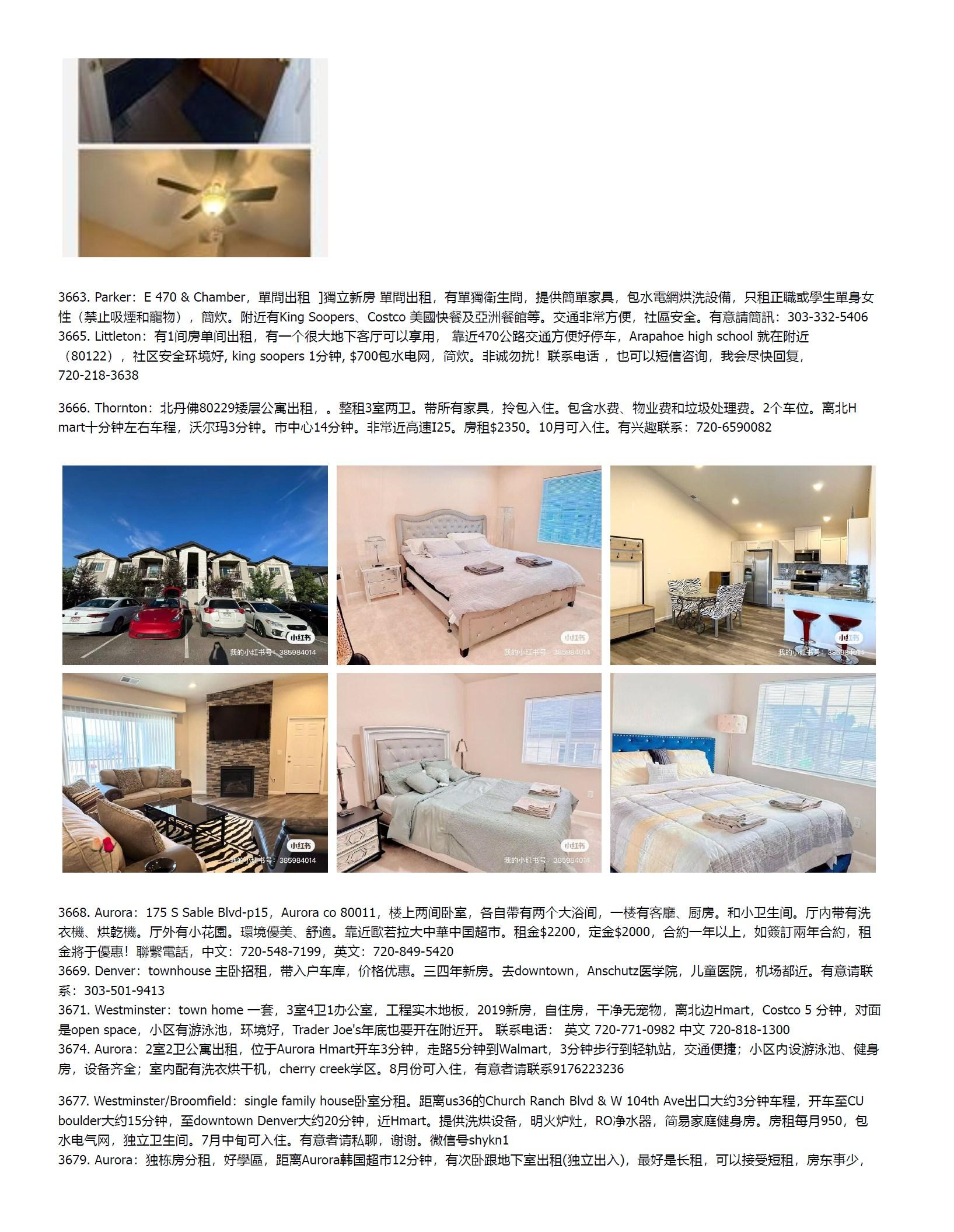 3663. Parker：E 470 & Chamber，單間出租 ]獨立新房 單間出租，有單獨衛生間，提供簡單家具，包水電網烘洗設備，只租正職或學生單身女性（禁止吸煙和寵物），簡炊。附近有King Soopers、Costco 美國快餐及亞洲餐館等。交通非常方便，社區安全。有意請簡訊：303-332-5406
3665. Littleton：有1间房单间出租，有一个很大地下客厅可以享用， 靠近470公路交通方便好停车，Arapahoe high school 就在附近（80122），社区安全环境好, king soopers 1分钟, $700包水电网，简炊。非诚勿扰！联系电话 ，也可以短信咨询，我会尽快回复，720-218-3638

3666. Thornton：北丹佛80229矮层公寓出租，。整租3室两卫。带所有家具，拎包入住。包含水费、物业费和垃圾处理费。2个车位。离北H mart十分钟左右车程，沃尔玛3分钟。市中心14分钟。非常近高速I25。房租$2350。10月可入住。有兴趣联系：720-6590082

小红书
我的小红书号：385984014
小红书
我的小红书号：385984014
小红书
我的小红书号：385984014
小红书
我的小红书号：385984014
小红书
我的小红书号：385984014

3668. Aurora：175 S Sable Blvd-p15，Aurora co 80011，楼上两间卧室，各自帶有两个大浴间，一楼有客廳、厨房。和小卫生间。厅内带有洗衣機、烘乾機。厅外有小花園。環境優美、舒適。靠近歐若拉大中華中国超市。租金$2200，定金$2000，合約一年以上，如簽訂兩年合約，租金將于優惠！聯繫電話，中文：720-548-7199，英文：720-849-5420
3669. Denver：townhouse 主卧招租，带入户车库，价格优惠。三四年新房。去downtown，Anschutz医学院，儿童医院，机场都近。有意请联系：303-501-9413
3671. Westminster：town home 一套，3室4卫1办公室，工程实木地板，2019新房，自住房，干净无宠物，离北边Hmart，Costco 5 分钟，对面是open space，小区有游泳池，环境好，Trader Joe's年底也要开在附近开。 联系电话： 英文 720-771-0982 中文 720-818-1300
3674. Aurora：2室2卫公寓出租，位于Aurora Hmart开车3分钟，走路5分钟到Walmart，3分钟步行到轻轨站，交通便捷；小区内设游泳池、健身房，设备齐全；室内配有洗衣烘干机，cherry creek学区。8月份可入住，有意者请联系9176223236

3677. Westminster/Broomfield：single family house卧室分租。距离us36的Church Ranch Blvd & W 104th Ave出口大约3分钟车程，开车至CU boulder大约15分钟，至downtown Denver大约20分钟，近Hmart。提供洗烘设备，明火炉灶，RO净水器，简易家庭健身房。房租每月950，包水电气网，独立卫生间。7月中旬可入住。有意者请私聊，谢谢。微信号shykn1
3679. Aurora：独栋房分租，好學區，距离Aurora韩国超市12分钟，有次卧跟地下室出租(独立出入)，最好是长租，可以接受短租，房东事少，